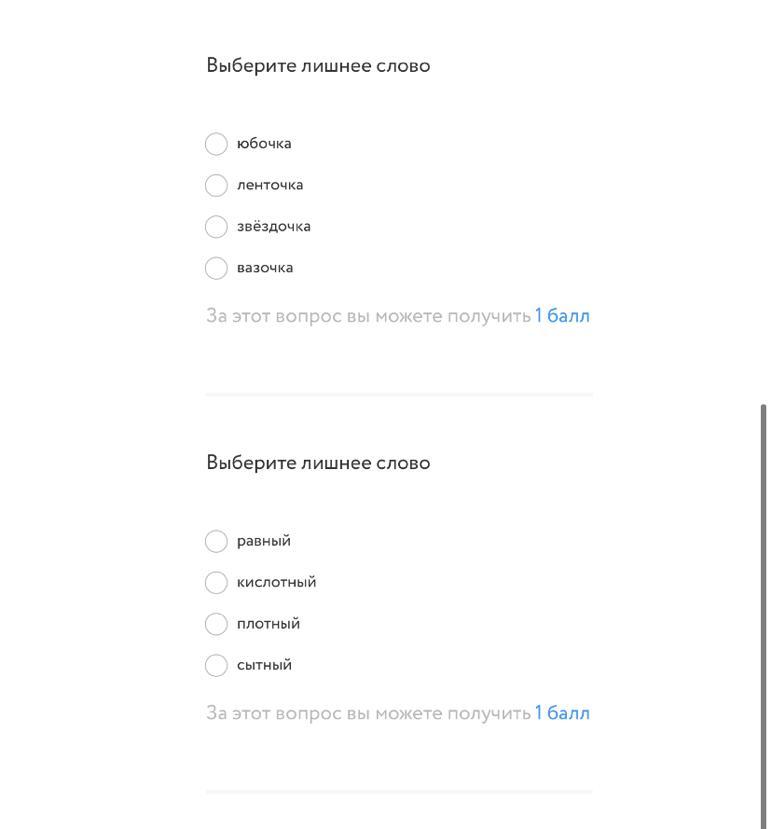 Выберите лишнее слово

юбочка

ленточка

звёздочка

вазочка

За этот вопрос вы можете получить 1 балл

Выберите лишнее слово

равный

кислотный

плотный

сытный

За этот вопрос вы можете получить 1 балл